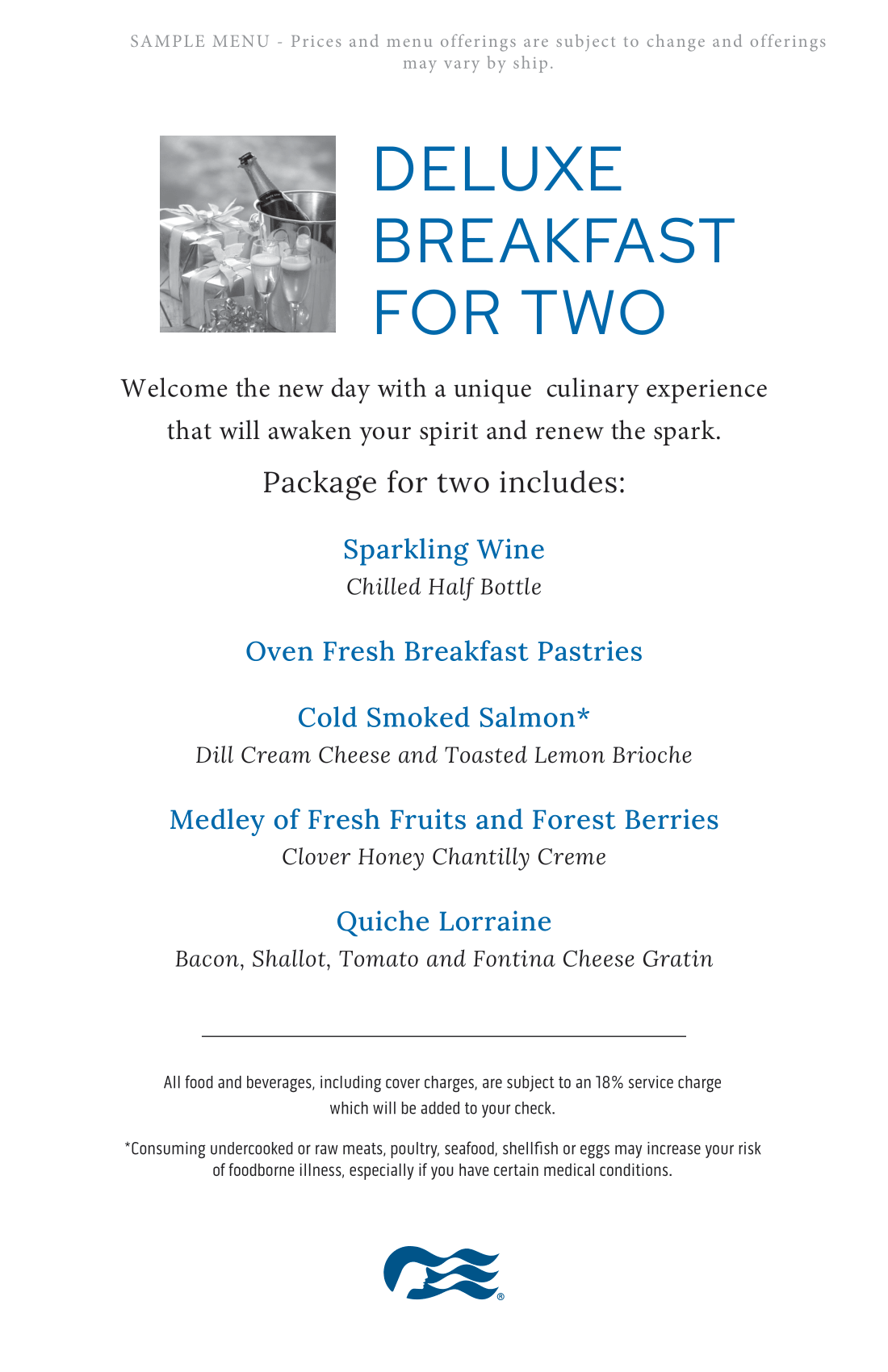 SAMPLE MENU - Prices and menu offerings are subject to change and offerings may vary by ship.

DELUXE BREAKFAST FOR TWO

Welcome the new day with a unique culinary experience that will awaken your spirit and renew the spark.

Package for two includes:

Sparkling Wine
Chilled Half Bottle

Oven Fresh Breakfast Pastries

Cold Smoked Salmon*
Dill Cream Cheese and Toasted Lemon Brioche

Medley of Fresh Fruits and Forest Berries
Clover Honey Chantilly Creme

Quiche Lorraine
Bacon, Shallot, Tomato and Fontina Cheese Gratin

All food and beverages, including cover charges, are subject to an 18% service charge which will be added to your check.

*Consuming undercooked or raw meats, poultry, seafood, shellfish or eggs may increase your risk of foodborne illness, especially if you have certain medical conditions.

®